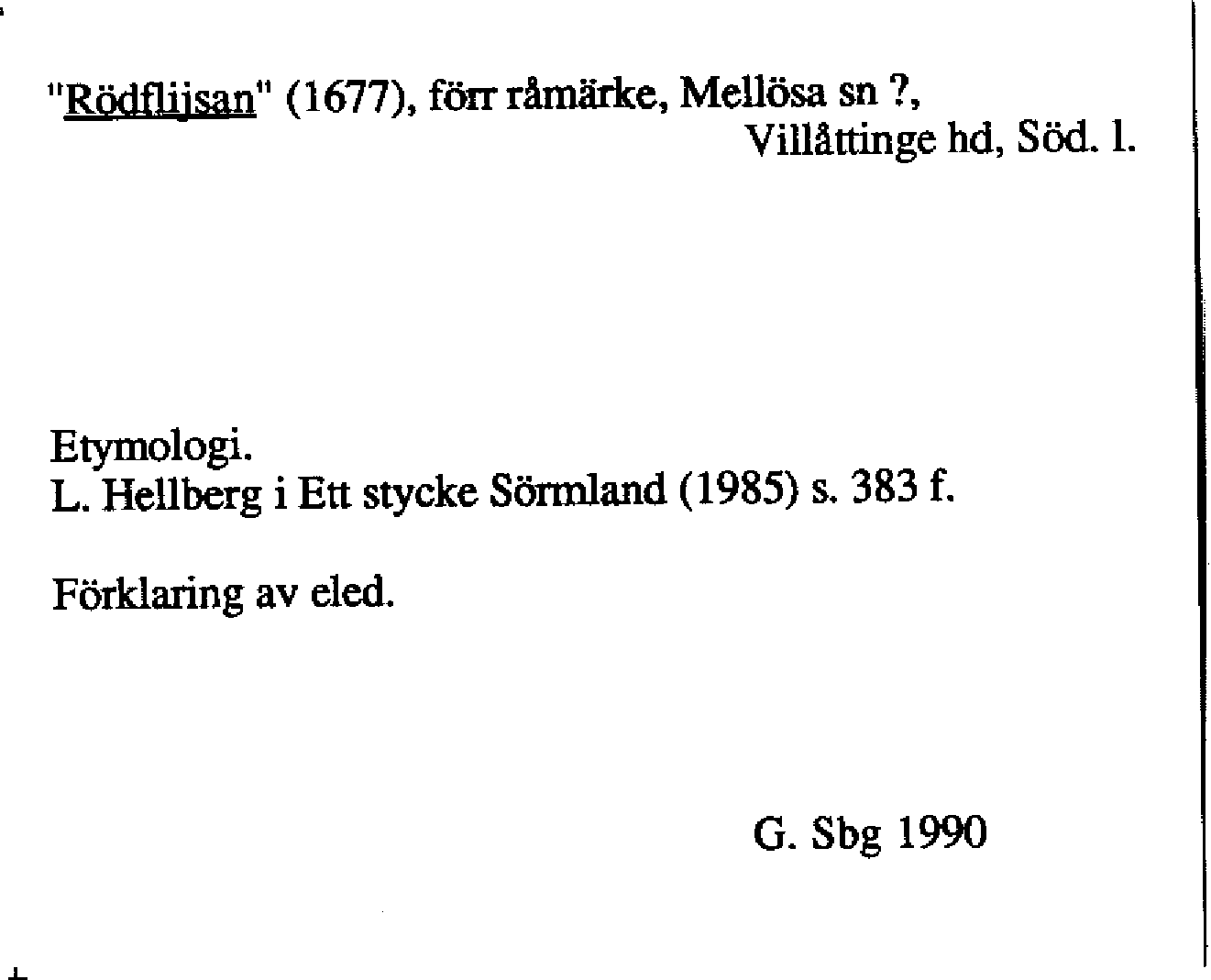 "Rödflijsan" (1677), förr råmärke, Mellösa sn ?,
Villåttinge hd, Söd. l.

Etymologi.
L. Hellberg i Ett stycke Sörmland (1985) s. 383 f.

Förklaring av eled.

G. Sbg 1990